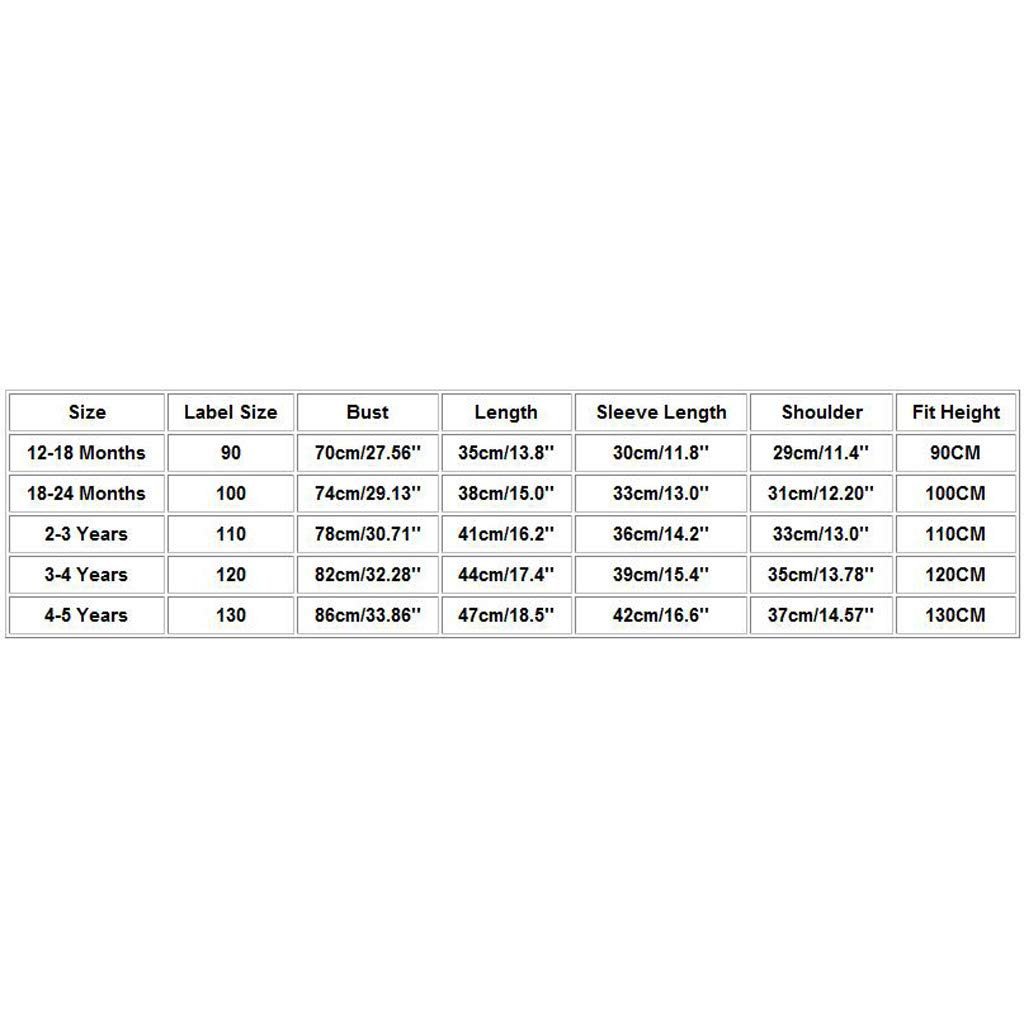 | Size | Label Size | Bust | Length | Sleeve Length | Shoulder | Fit Height |
|---|---|---|---|---|---|---|
| 12-18 Months | 90 | 70cm/27.56'' | 35cm/13.8'' | 30cm/11.8'' | 29cm/11.4'' | 90CM |
| 18-24 Months | 100 | 74cm/29.13'' | 38cm/15.0'' | 33cm/13.0'' | 31cm/12.20'' | 100CM |
| 2-3 Years | 110 | 78cm/30.71'' | 41cm/16.2'' | 36cm/14.2'' | 33cm/13.0'' | 110CM |
| 3-4 Years | 120 | 82cm/32.28'' | 44cm/17.4'' | 39cm/15.4'' | 35cm/13.78'' | 120CM |
| 4-5 Years | 130 | 86cm/33.86'' | 47cm/18.5'' | 42cm/16.6'' | 37cm/14.57'' | 130CM |